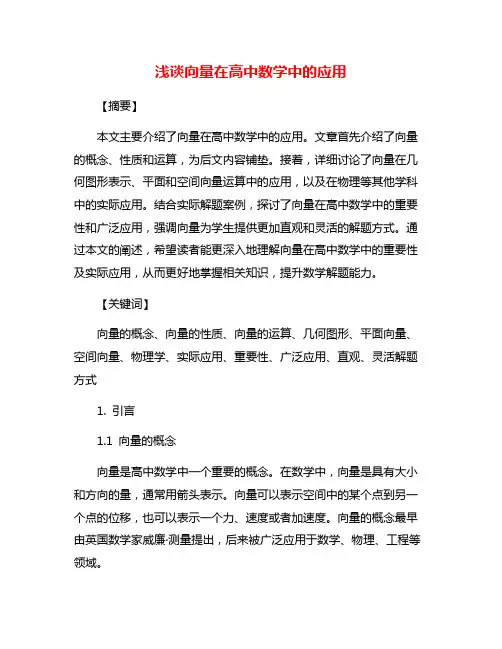 浅谈向量在高中数学中的应用

【摘要】

本文主要介绍了向量在高中数学中的应用。文章首先介绍了向量的概念、性质和运算，为后文内容铺垫。接着，详细讨论了向量在几何图形表示、平面和空间向量运算中的应用，以及在物理等其他学科中的实际应用。结合实际解题案例，探讨了向量在高中数学中的重要性和广泛应用，强调向量为学生提供更加直观和灵活的解题方式。通过本文的阐述，希望读者能更深入地理解向量在高中数学中的重要性及实际应用，从而更好地掌握相关知识，提升数学解题能力。

【关键词】

向量的概念、向量的性质、向量的运算、几何图形、平面向量、空间向量、物理学、实际应用、重要性、广泛应用、直观、灵活解题方式

1. 引言

1.1 向量的概念

向量是高中数学中一个重要的概念。在数学中，向量是具有大小和方向的量，通常用箭头表示。向量可以表示空间中的某个点到另一个点的位移，也可以表示一个力、速度或者加速度。向量的概念最早由英国数学家威廉·测量提出，后来被广泛应用于数学、物理、工程等领域。